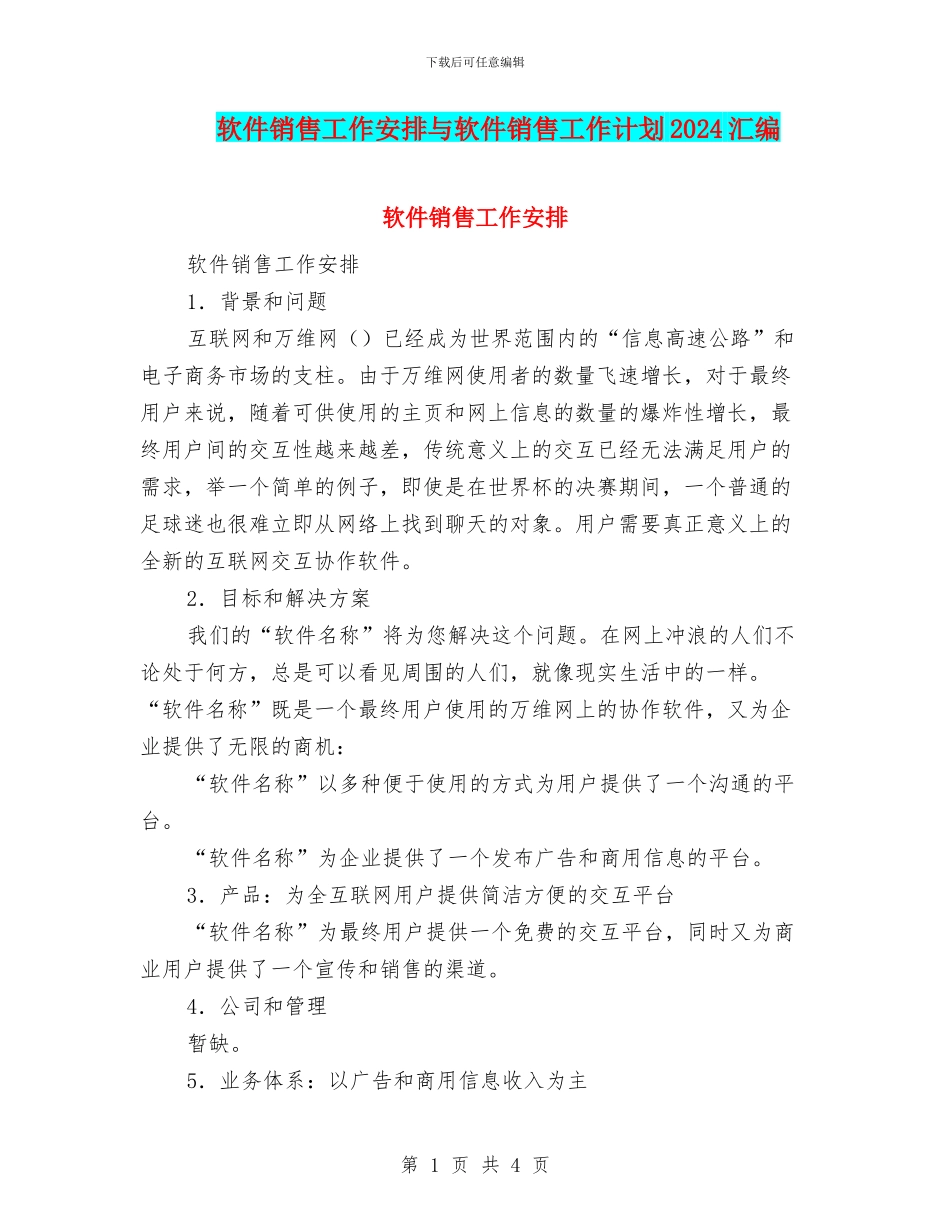 下载后可任意编辑

软件销售工作安排与软件销售工作计划2024汇编

软件销售工作安排

软件销售工作安排

1．背景和问题

互联网和万维网（）已经成为世界范围内的“信息高速公路”和电子商务市场的支柱。由于万维网使用者的数量飞速增长，对于最终用户来说，随着可供使用的主页和网上信息的数量的爆炸性增长，最终用户间的交互性越来越差，传统意义上的交互已经无法满足用户的需求，举一个简单的例子，即使是在世界杯的决赛期间，一个普通的足球迷也很难立即从网络上找到聊天的对象。用户需要真正意义上的全新的互联网交互协作软件。

2．目标和解决方案

我们的“软件名称”将为您解决这个问题。在网上冲浪的人们不论处于何方，总是可以看见周围的人们，就像现实生活中的一样。“软件名称”既是一个最终用户使用的万维网上的协作软件，又为企业提供了无限的商机：

“软件名称”以多种便于使用的方式为用户提供了一个沟通的平台。

“软件名称”为企业提供了一个发布广告和商用信息的平台。

3．产品：为全互联网用户提供简洁方便的交互平台

“软件名称”为最终用户提供一个免费的交互平台，同时又为商业用户提供了一个宣传和销售的渠道。

4．公司和管理

暂缺。

5．业务体系：以广告和商用信息收入为主

第 1 页 共 4 页